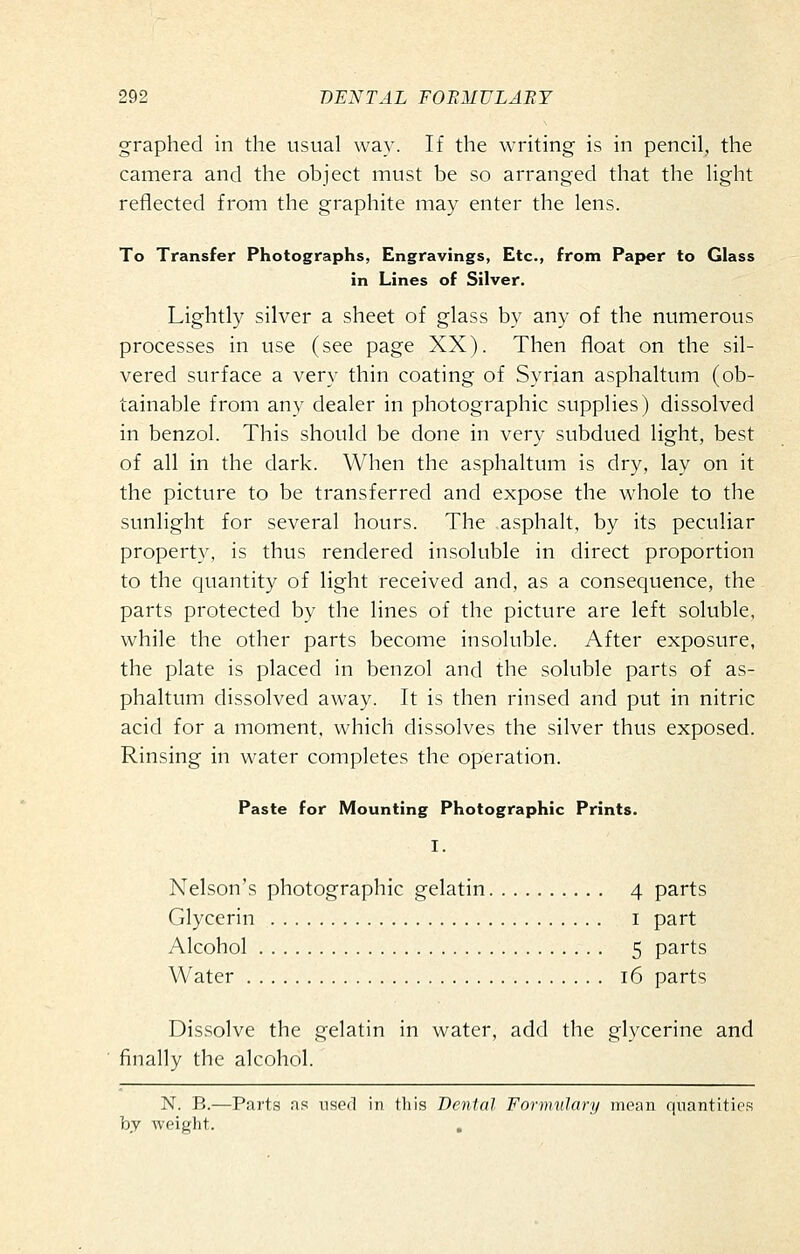 292 DENTAL FORMULARY

graphed in the usual way. If the writing is in pencil, the camera and the object must be so arranged that the light reflected from the graphite may enter the lens.

To Transfer Photographs, Engravings, Etc., from Paper to Glass in Lines of Silver.

Lightly silver a sheet of glass by any of the numerous processes in use (see page XX). Then float on the silvered surface a very thin coating of Syrian asphaltum (obtainable from any dealer in photographic supplies) dissolved in benzol. This should be done in very subdued light, best of all in the dark. When the asphaltum is dry, lay on it the picture to be transferred and expose the whole to the sunlight for several hours. The asphalt, by its peculiar property, is thus rendered insoluble in direct proportion to the quantity of light received and, as a consequence, the parts protected by the lines of the picture are left soluble, while the other parts become insoluble. After exposure, the plate is placed in benzol and the soluble parts of asphaltum dissolved away. It is then rinsed and put in nitric acid for a moment, which dissolves the silver thus exposed. Rinsing in water completes the operation.

Paste for Mounting Photographic Prints.

I.

| Nelson's photographic gelatin | 4 parts |
|---|---|
| Glycerin | 1 part |
| Alcohol | 5 parts |
| Water | 16 parts |

Dissolve the gelatin in water, add the glycerine and finally the alcohol.

N. B.—Parts as used in this Dental Formulary mean quantities by weight.